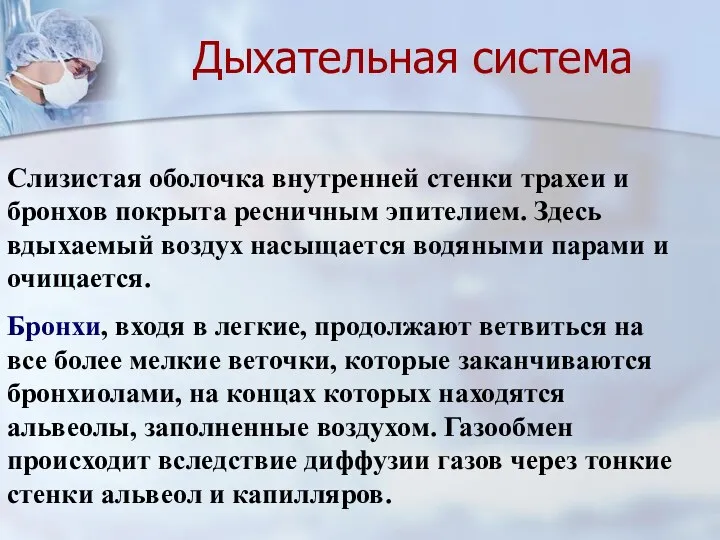 Дыхательная система

Слизистая оболочка внутренней стенки трахеи и бронхов покрыта ресничным эпителием. Здесь вдыхаемый воздух насыщается водяными парами и очищается.

Бронхи, входя в легкие, продолжают ветвиться на все более мелкие веточки, которые заканчиваются бронхиолами, на концах которых находятся альвеолы, заполненные воздухом. Газообмен происходит вследствие диффузии газов через тонкие стенки альвеол и капилляров.